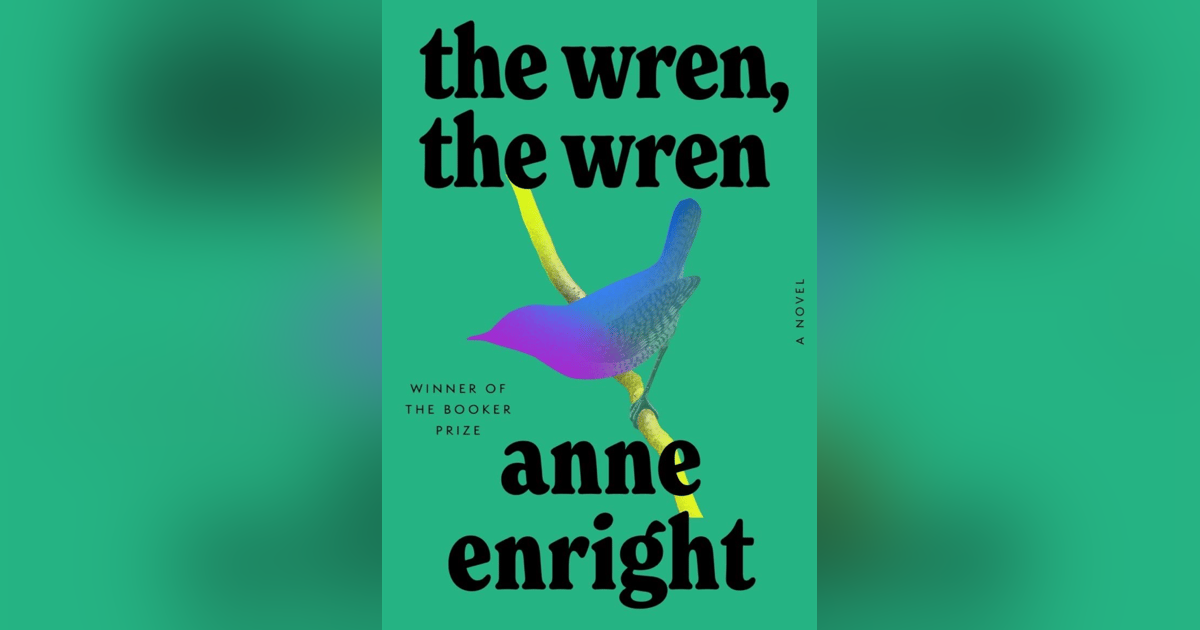 the wren, the wren

A NOVEL

WINNER OF THE BOOKER PRIZE

anne enright